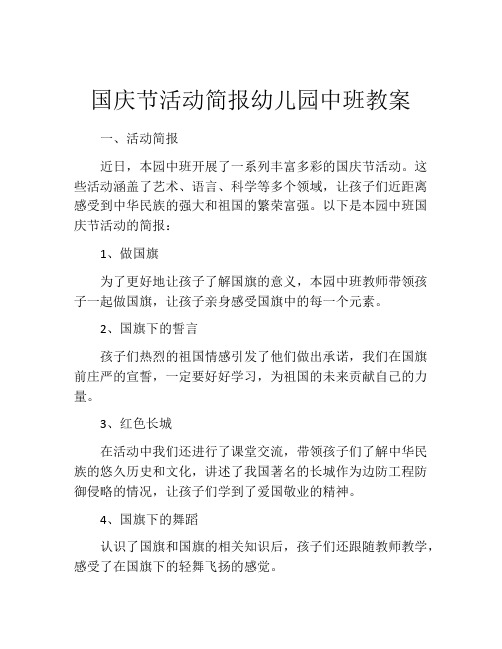 国庆节活动简报幼儿园中班教案

一、活动简报

近日，本园中班开展了一系列丰富多彩的国庆节活动。这些活动涵盖了艺术、语言、科学等多个领域，让孩子们近距离感受到中华民族的强大和祖国的繁荣富强。以下是本园中班国庆节活动的简报：

1、做国旗

为了更好地让孩子了解国旗的意义，本园中班教师带领孩子一起做国旗，让孩子亲身感受国旗中的每一个元素。

2、国旗下的誓言

孩子们热烈的祖国情感引发了他们做出承诺，我们在国旗前庄严的宣誓，一定要好好学习，为祖国的未来贡献自己的力量。

3、红色长城

在活动中我们还进行了课堂交流，带领孩子们了解中华民族的悠久历史和文化，讲述了我国著名的长城作为边防工程防御侵略的情况，让孩子们学到了爱国敬业的精神。

4、国旗下的舞蹈

认识了国旗和国旗的相关知识后，孩子们还跟随教师教学，感受了在国旗下的轻舞飞扬的感觉。